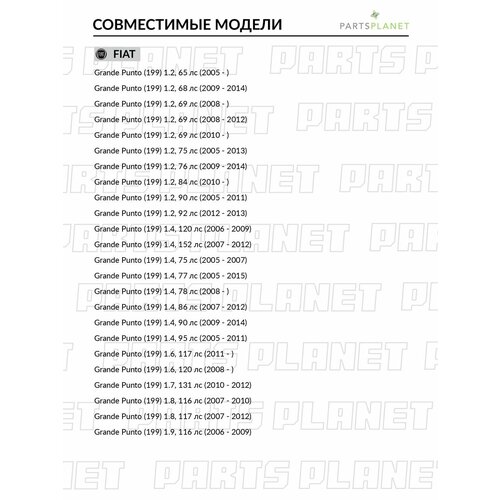 СОВМЕСТИМЫЕ МОДЕЛИ

PARTSPLANET

FIAT

Grande Punto (199) 1.2, 65 лс (2005 - )

Grande Punto (199) 1.2, 68 лс (2009 - 2014)

Grande Punto (199) 1.2, 69 лс (2008 - )

Grande Punto (199) 1.2, 69 лс (2008 - 2012)

Grande Punto (199) 1.2, 69 лс (2010 - )

Grande Punto (199) 1.2, 75 лс (2005 - 2013)

Grande Punto (199) 1.2, 76 лс (2009 - 2014)

Grande Punto (199) 1.2, 84 лс (2010 - )

Grande Punto (199) 1.2, 90 лс (2005 - 2011)

Grande Punto (199) 1.2, 92 лс (2012 - 2013)

Grande Punto (199) 1.4, 120 лс (2006 - 2009)

Grande Punto (199) 1.4, 152 лс (2007 - 2012)

Grande Punto (199) 1.4, 75 лс (2005 - 2007)

Grande Punto (199) 1.4, 77 лс (2005 - 2015)

Grande Punto (199) 1.4, 78 лс (2008 - )

Grande Punto (199) 1.4, 86 лс (2007 - 2012)

Grande Punto (199) 1.4, 90 лс (2009 - 2014)

Grande Punto (199) 1.4, 95 лс (2005 - 2011)

Grande Punto (199) 1.6, 117 лс (2011 - )

Grande Punto (199) 1.6, 120 лс (2008 - )

Grande Punto (199) 1.7, 131 лс (2010 - 2012)

Grande Punto (199) 1.8, 116 лс (2007 - 2010)

Grande Punto (199) 1.8, 117 лс (2007 - 2012)

Grande Punto (199) 1.9, 116 лс (2006 - 2009)

PARTS PLANET